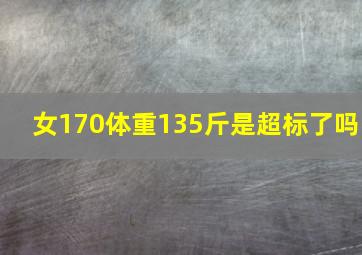 女170体重135斤是超标了吗